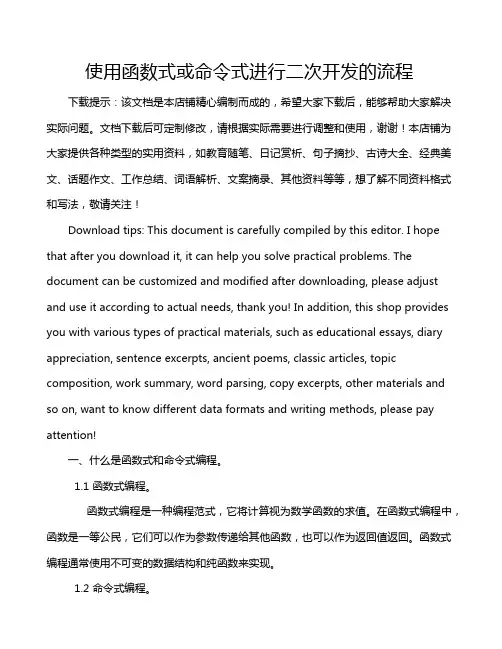 使用函数式或命令式进行二次开发的流程

下载提示：该文档是本店铺精心编制而成的，希望大家下载后，能够帮助大家解决实际问题。文档下载后可定制修改，请根据实际需要进行调整和使用，谢谢！本店铺为大家提供各种类型的实用资料，如教育随笔、日记赏析、句子摘抄、古诗大全、经典美文、话题作文、工作总结、词语解析、文案摘录、其他资料等等，想了解不同资料格式和写法，敬请关注！

Download tips: This document is carefully compiled by this editor. I hope that after you download it, it can help you solve practical problems. The document can be customized and modified after downloading, please adjust and use it according to actual needs, thank you! In addition, this shop provides you with various types of practical materials, such as educational essays, diary appreciation, sentence excerpts, ancient poems, classic articles, topic composition, work summary, word parsing, copy excerpts, other materials and so on, want to know different data formats and writing methods, please pay attention!

一、什么是函数式和命令式编程。

1.1 函数式编程。

函数式编程是一种编程范式，它将计算视为数学函数的求值。在函数式编程中，函数是一等公民，它们可以作为参数传递给其他函数，也可以作为返回值返回。函数式编程通常使用不可变的数据结构和纯函数来实现。

1.2 命令式编程。